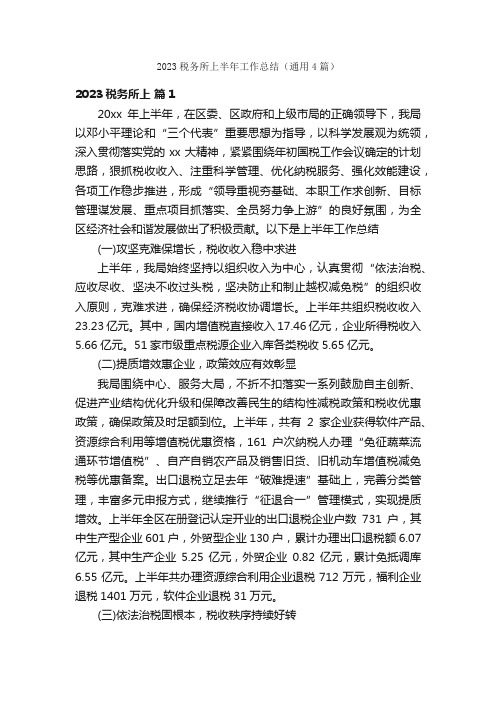 2023 税务所上半年工作总结（通用 4 篇）

2023 税务所上 篇 1

20xx 年上半年，在区委、区政府和上级市局的正确领导下，我局以邓小平理论和“三个代表”重要思想为指导，以科学发展观为统领，深入贯彻落实党的 xx 大精神，紧紧围绕年初国税工作会议确定的计划思路，狠抓税收收入、注重科学管理、优化纳税服务、强化效能建设，各项工作稳步推进，形成“领导重视夯基础、本职工作求创新、目标管理谋发展、重点项目抓落实、全员努力争上游”的良好氛围，为全区经济社会和谐发展做出了积极贡献。以下是上半年工作总结

(一)攻坚克难保增长，税收收入稳中求进

上半年，我局始终坚持以组织收入为中心，认真贯彻“依法治税、应收尽收、坚决不收过头税，坚决防止和制止越权减免税”的组织收入原则，克难求进，确保经济税收协调增长。上半年共组织税收收入 23.23 亿元。其中，国内增值税直接收入 17.46 亿元，企业所得税收入 5.66 亿元。51 家市级重点税源企业入库各类税收 5.65 亿元。

(二)提质增效惠企业，政策效应有效彰显

我局围绕中心、服务大局，不折不扣落实一系列鼓励自主创新、促进产业结构优化升级和保障改善民生的结构性减税政策和税收优惠政策，确保政策及时足额到位。上半年，共有 2 家企业获得软件产品、资源综合利用等增值税优惠资格，161 户次纳税人办理“免征蔬菜流通环节增值税”、自产自销农产品及销售旧货、旧机动车增值税减免税等优惠备案。出口退税立足去年“破难提速”基础上，完善分类管理，丰富多元申报方式，继续推行“征退合一”管理模式，实现提质增效。上半年全区在册登记认定开业的出口退税企业户数 731 户，其中生产型企业 601 户，外贸型企业 130 户，累计办理出口退税额 6.07 亿元，其中生产企业 5.25 亿元，外贸企业 0.82 亿元，累计免抵调库 6.55 亿元。上半年共办理资源综合利用企业退税 712 万元，福利企业退税 1401 万元，软件企业退税 31 万元。

(三)依法治税固根本，税收秩序持续好转